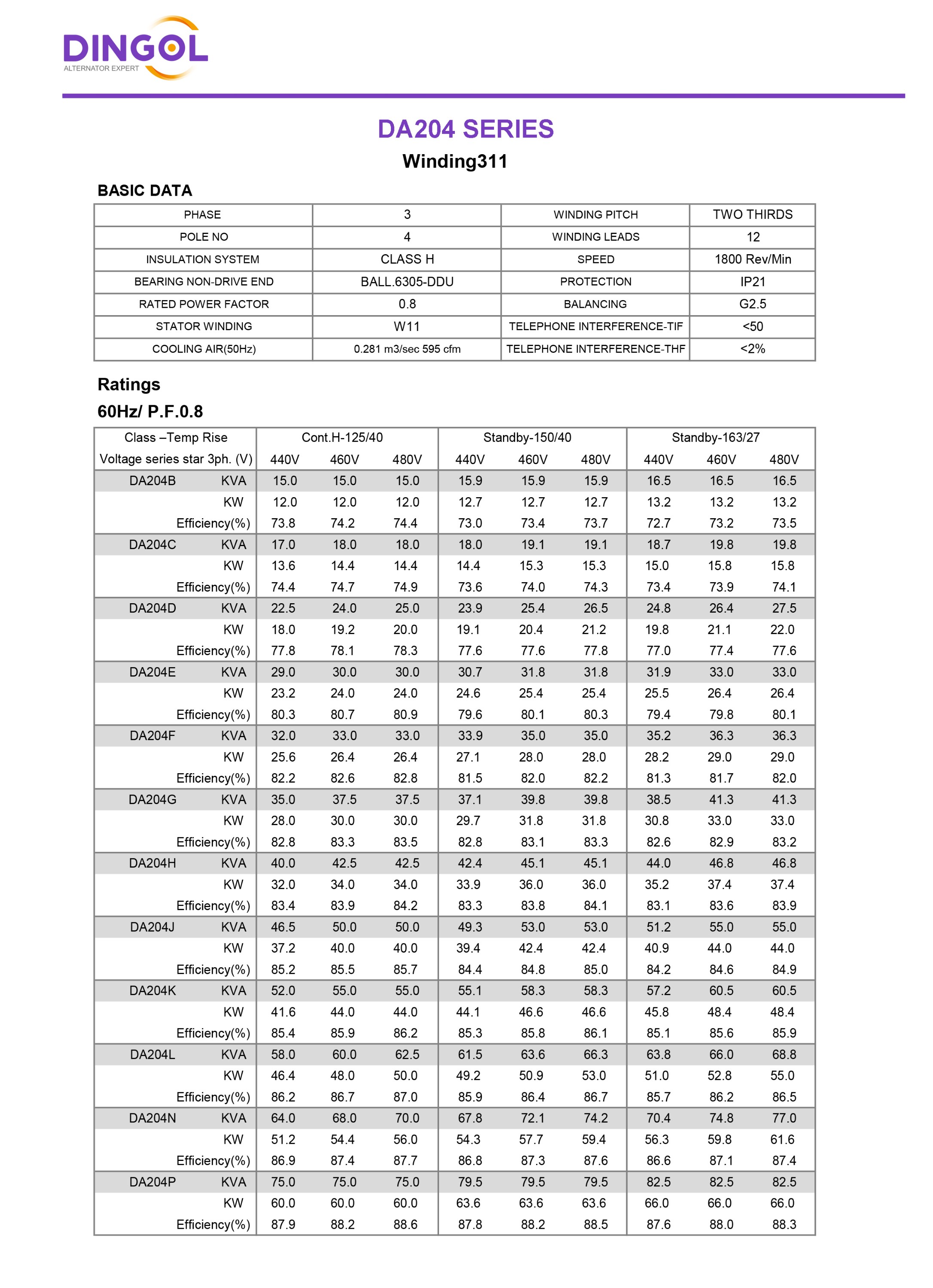 DINGOL
ALTERNATOR EXPERT

DA204 SERIES
Winding311

BASIC DATA

| PHASE | 3 | WINDING PITCH | TWO THIRDS |
|---|---|---|---|
| POLE NO | 4 | WINDING LEADS | 12 |
| INSULATION SYSTEM | CLASS H | SPEED | 1800 Rev/Min |
| BEARING NON-DRIVE END | BALL.6305-DDU | PROTECTION | IP21 |
| RATED POWER FACTOR | 0.8 | BALANCING | G2.5 |
| STATOR WINDING | W11 | TELEPHONE INTERFERENCE-TIF | <50 |
| COOLING AIR(50Hz) | 0.281 m3/sec 595 cfm | TELEPHONE INTERFERENCE-THF | <2% |

Ratings
60Hz/ P.F.0.8

| Class –Temp Rise | | Cont.H-125/40 | | | Standby-150/40 | | | Standby-163/27 | | |
|---|---|---|---|---|---|---|---|---|---|---|
| Voltage series star 3ph. (V) | | 440V | 460V | 480V | 440V | 460V | 480V | 440V | 460V | 480V |
| DA204B | KVA | 15.0 | 15.0 | 15.0 | 15.9 | 15.9 | 15.9 | 16.5 | 16.5 | 16.5 |
| | KW | 12.0 | 12.0 | 12.0 | 12.7 | 12.7 | 12.7 | 13.2 | 13.2 | 13.2 |
| | Efficiency(%) | 73.8 | 74.2 | 74.4 | 73.0 | 73.4 | 73.7 | 72.7 | 73.2 | 73.5 |
| DA204C | KVA | 17.0 | 18.0 | 18.0 | 18.0 | 19.1 | 19.1 | 18.7 | 19.8 | 19.8 |
| | KW | 13.6 | 14.4 | 14.4 | 14.4 | 15.3 | 15.3 | 15.0 | 15.8 | 15.8 |
| | Efficiency(%) | 74.4 | 74.7 | 74.9 | 73.6 | 74.0 | 74.3 | 73.4 | 73.9 | 74.1 |
| DA204D | KVA | 22.5 | 24.0 | 25.0 | 23.9 | 25.4 | 26.5 | 24.8 | 26.4 | 27.5 |
| | KW | 18.0 | 19.2 | 20.0 | 19.1 | 20.4 | 21.2 | 19.8 | 21.1 | 22.0 |
| | Efficiency(%) | 77.8 | 78.1 | 78.3 | 77.6 | 77.6 | 77.8 | 77.0 | 77.4 | 77.6 |
| DA204E | KVA | 29.0 | 30.0 | 30.0 | 30.7 | 31.8 | 31.8 | 31.9 | 33.0 | 33.0 |
| | KW | 23.2 | 24.0 | 24.0 | 24.6 | 25.4 | 25.4 | 25.5 | 26.4 | 26.4 |
| | Efficiency(%) | 80.3 | 80.7 | 80.9 | 79.6 | 80.1 | 80.3 | 79.4 | 79.8 | 80.1 |
| DA204F | KVA | 32.0 | 33.0 | 33.0 | 33.9 | 35.0 | 35.0 | 35.2 | 36.3 | 36.3 |
| | KW | 25.6 | 26.4 | 26.4 | 27.1 | 28.0 | 28.0 | 28.2 | 29.0 | 29.0 |
| | Efficiency(%) | 82.2 | 82.6 | 82.8 | 81.5 | 82.0 | 82.2 | 81.3 | 81.7 | 82.0 |
| DA204G | KVA | 35.0 | 37.5 | 37.5 | 37.1 | 39.8 | 39.8 | 38.5 | 41.3 | 41.3 |
| | KW | 28.0 | 30.0 | 30.0 | 29.7 | 31.8 | 31.8 | 30.8 | 33.0 | 33.0 |
| | Efficiency(%) | 82.8 | 83.3 | 83.5 | 82.8 | 83.1 | 83.3 | 82.6 | 82.9 | 83.2 |
| DA204H | KVA | 40.0 | 42.5 | 42.5 | 42.4 | 45.1 | 45.1 | 44.0 | 46.8 | 46.8 |
| | KW | 32.0 | 34.0 | 34.0 | 33.9 | 36.0 | 36.0 | 35.2 | 37.4 | 37.4 |
| | Efficiency(%) | 83.4 | 83.9 | 84.2 | 83.3 | 83.8 | 84.1 | 83.1 | 83.6 | 83.9 |
| DA204J | KVA | 46.5 | 50.0 | 50.0 | 49.3 | 53.0 | 53.0 | 51.2 | 55.0 | 55.0 |
| | KW | 37.2 | 40.0 | 40.0 | 39.4 | 42.4 | 42.4 | 40.9 | 44.0 | 44.0 |
| | Efficiency(%) | 85.2 | 85.5 | 85.7 | 84.4 | 84.8 | 85.0 | 84.2 | 84.6 | 84.9 |
| DA204K | KVA | 52.0 | 55.0 | 55.0 | 55.1 | 58.3 | 58.3 | 57.2 | 60.5 | 60.5 |
| | KW | 41.6 | 44.0 | 44.0 | 44.1 | 46.6 | 46.6 | 45.8 | 48.4 | 48.4 |
| | Efficiency(%) | 85.4 | 85.9 | 86.2 | 85.3 | 85.8 | 86.1 | 85.1 | 85.6 | 85.9 |
| DA204L | KVA | 58.0 | 60.0 | 62.5 | 61.5 | 63.6 | 66.3 | 63.8 | 66.0 | 68.8 |
| | KW | 46.4 | 48.0 | 50.0 | 49.2 | 50.9 | 53.0 | 51.0 | 52.8 | 55.0 |
| | Efficiency(%) | 86.2 | 86.7 | 87.0 | 85.9 | 86.4 | 86.7 | 85.7 | 86.2 | 86.5 |
| DA204N | KVA | 64.0 | 68.0 | 70.0 | 67.8 | 72.1 | 74.2 | 70.4 | 74.8 | 77.0 |
| | KW | 51.2 | 54.4 | 56.0 | 54.3 | 57.7 | 59.4 | 56.3 | 59.8 | 61.6 |
| | Efficiency(%) | 86.9 | 87.4 | 87.7 | 86.8 | 87.3 | 87.6 | 86.6 | 87.1 | 87.4 |
| DA204P | KVA | 75.0 | 75.0 | 75.0 | 79.5 | 79.5 | 79.5 | 82.5 | 82.5 | 82.5 |
| | KW | 60.0 | 60.0 | 60.0 | 63.6 | 63.6 | 63.6 | 66.0 | 66.0 | 66.0 |
| | Efficiency(%) | 87.9 | 88.2 | 88.6 | 87.8 | 88.2 | 88.5 | 87.6 | 88.0 | 88.3 |